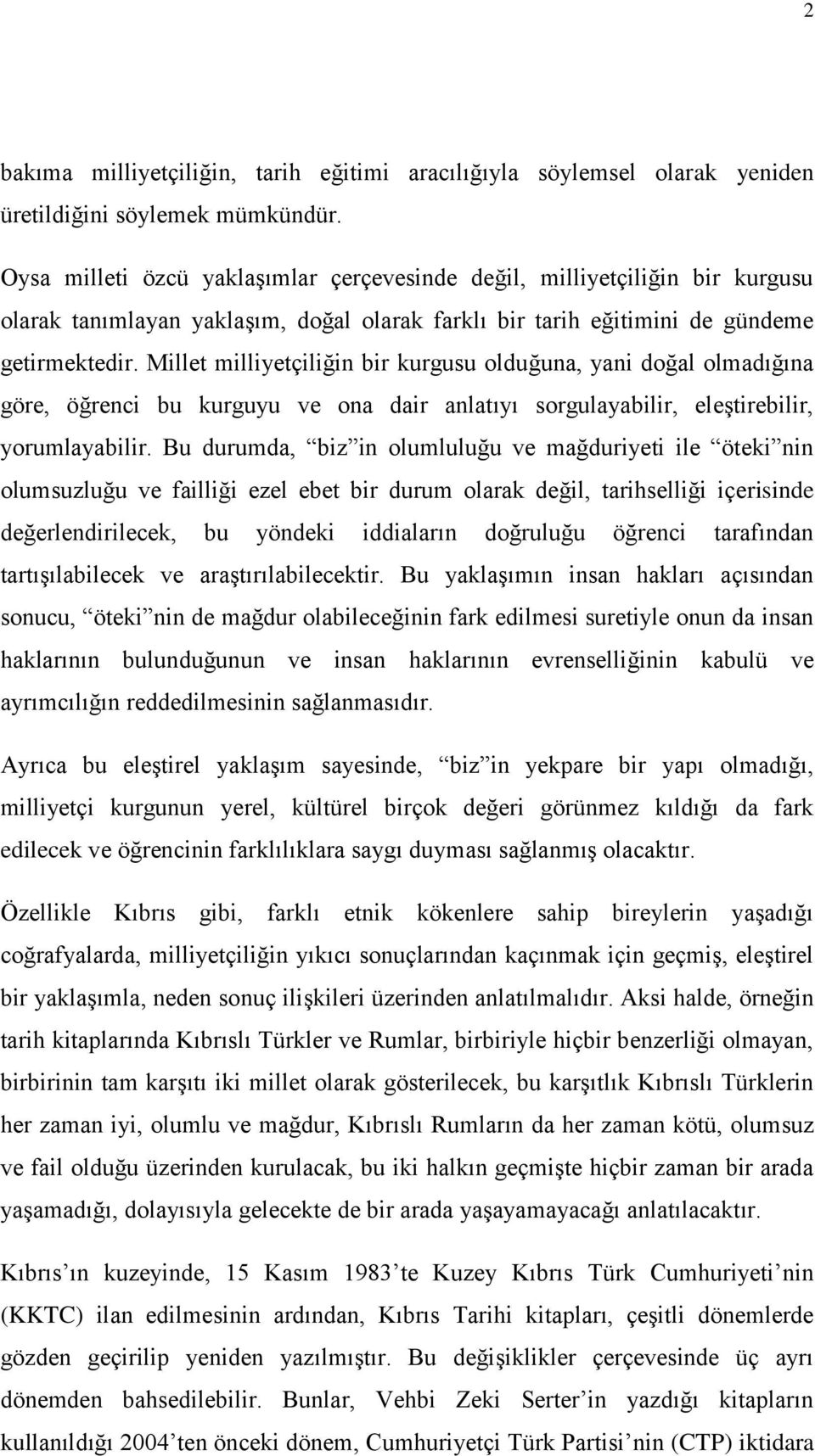 2

bakıma milliyetçiliğin, tarih eğitimi aracılığıyla söylemsel olarak yeniden üretildiğini söylemek mümkündür.

Oysa milleti özcü yaklaşımlar çerçevesinde değil, milliyetçiliğin bir kurgusu olarak tanımlayan yaklaşım, doğal olarak farklı bir tarih eğitimini de gündeme getirmektedir. Millet milliyetçiliğin bir kurgusu olduğuna, yani doğal olmadığına göre, öğrenci bu kurguyu ve ona dair anlatıyı sorgulayabilir, eleştirebilir, yorumlayabilir. Bu durumda, “biz”in olumluluğu ve mağduriyeti ile “öteki”nin olumsuzluğu ve failliği ezel ebet bir durum olarak değil, tarihselliği içerisinde değerlendirilecek, bu yöndeki iddiaların doğruluğu öğrenci tarafından tartışılabilecek ve araştırılabilecektir. Bu yaklaşımın insan hakları açısından sonucu, “öteki”nin de mağdur olabileceğinin fark edilmesi suretiyle onun da insan haklarının bulunduğunun ve insan haklarının evrenselliğinin kabulü ve ayrımcılığın reddedilmesinin sağlanmasıdır.

Ayrıca bu eleştirel yaklaşım sayesinde, “biz”in yekpare bir yapı olmadığı, milliyetçi kurgunun yerel, kültürel birçok değeri görünmez kıldığı da fark edilecek ve öğrencinin farklılıklara saygı duyması sağlanmış olacaktır.

Özellikle Kıbrıs gibi, farklı etnik kökenlere sahip bireylerin yaşadığı coğrafyalarda, milliyetçiliğin yıkıcı sonuçlarından kaçınmak için geçmiş, eleştirel bir yaklaşımla, neden sonuç ilişkileri üzerinden anlatılmalıdır. Aksi halde, örneğin tarih kitaplarında Kıbrıslı Türkler ve Rumlar, birbiriyle hiçbir benzerliği olmayan, birbirinin tam karşıtı iki millet olarak gösterilecek, bu karşıtlık Kıbrıslı Türklerin her zaman iyi, olumlu ve mağdur, Kıbrıslı Rumların da her zaman kötü, olumsuz ve fail olduğu üzerinden kurulacak, bu iki halkın geçmişte hiçbir zaman bir arada yaşamadığı, dolayısıyla gelecekte de bir arada yaşayamayacağı anlatılacaktır.

Kıbrıs’ın kuzeyinde, 15 Kasım 1983’te Kuzey Kıbrıs Türk Cumhuriyeti’nin (KKTC) ilan edilmesinin ardından, Kıbrıs Tarihi kitapları, çeşitli dönemlerde gözden geçirilip yeniden yazılmıştır. Bu değişiklikler çerçevesinde üç ayrı dönemden bahsedilebilir. Bunlar, Vehbi Zeki Serter’in yazdığı kitapların kullanıldığı 2004’ten önceki dönem, Cumhuriyetçi Türk Partisi’nin (CTP) iktidara